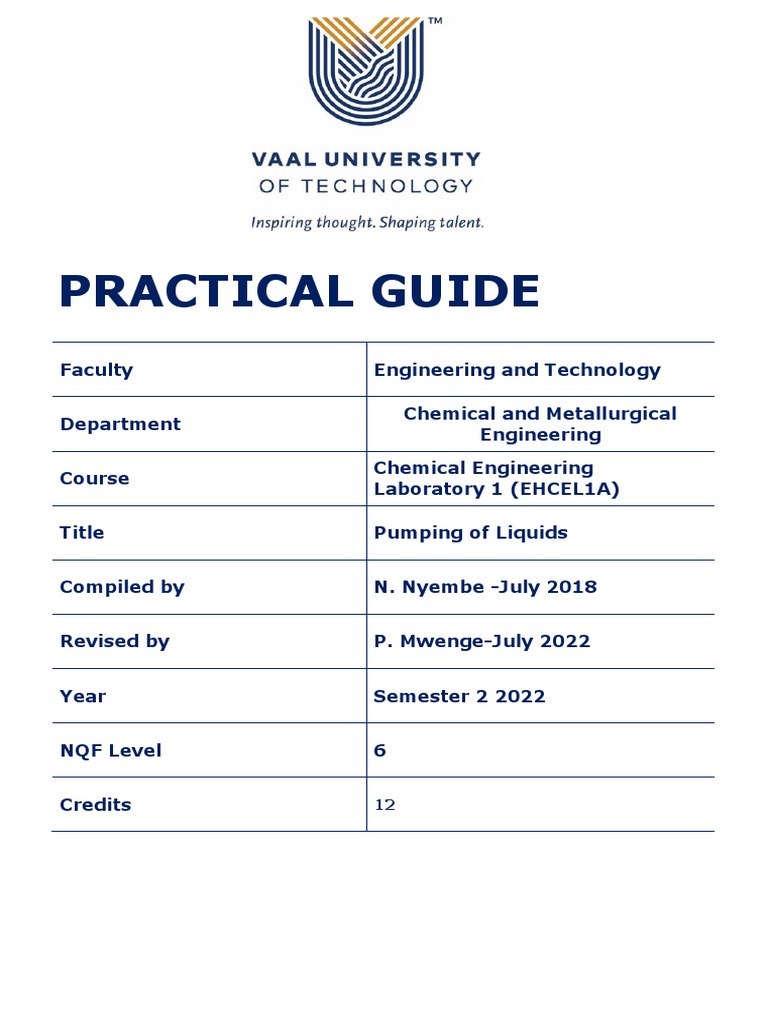 ™

VAAL UNIVERSITY
OF TECHNOLOGY
Inspiring thought. Shaping talent.

PRACTICAL GUIDE

| Faculty | Engineering and Technology |
|---|---|
| Department | Chemical and Metallurgical Engineering |
| Course | Chemical Engineering Laboratory 1 (EHCEL1A) |
| Title | Pumping of Liquids |
| Compiled by | N. Nyembe -July 2018 |
| Revised by | P. Mwenge-July 2022 |
| Year | Semester 2 2022 |
| NQF Level | 6 |
| Credits | 12 |